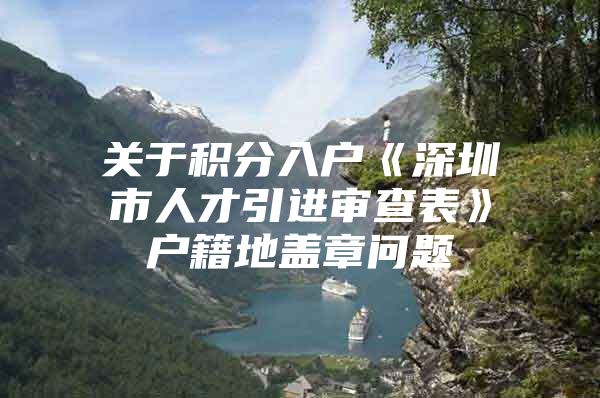 关于积分入户《深圳市人才引进审查表》户籍地盖章问题